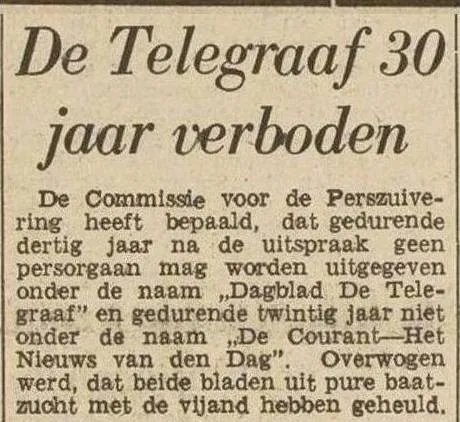 De Telegraaf 30 jaar verboden

De Commissie voor de Perszuivering heeft bepaald, dat gedurende dertig jaar na de uitspraak geen persorgaan mag worden uitgegeven onder de naam „Dagblad De Telegraaf" en gedurende twintig jaar niet onder de naam „De Courant—Het Nieuws van den Dag". Overwogen werd, dat beide bladen uit pure baatzucht met de vijand hebben geheuld.